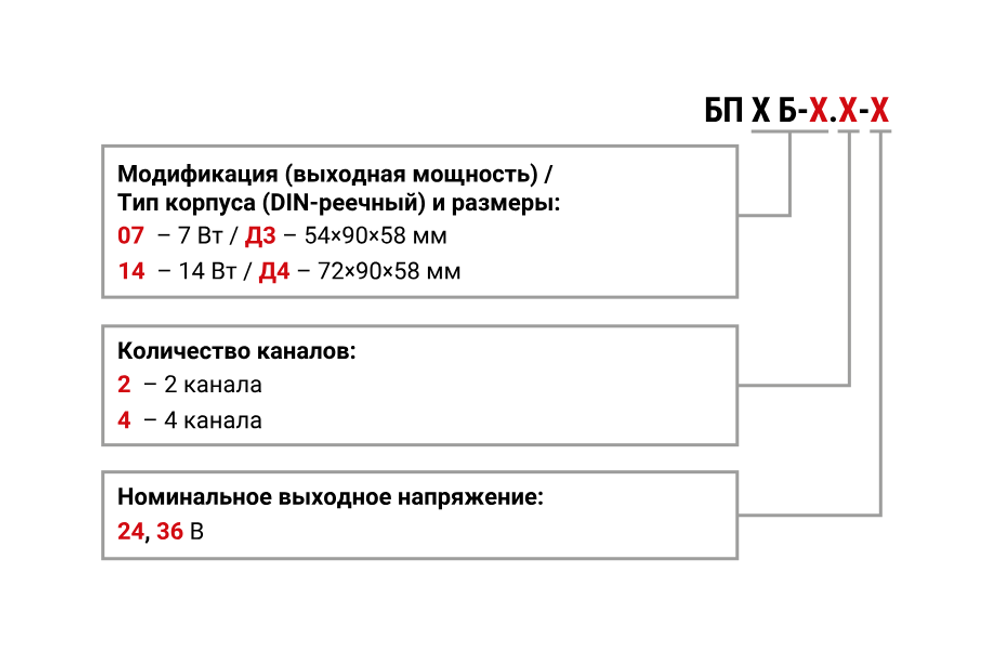 БП Х Б-Х.Х-Х

Модификация (выходная мощность) /
Тип корпуса (DIN-реечный) и размеры:
07 – 7 Вт / Д3 – 54×90×58 мм
14 – 14 Вт / Д4 – 72×90×58 мм

Количество каналов:
2 – 2 канала
4 – 4 канала

Номинальное выходное напряжение:
24, 36 В